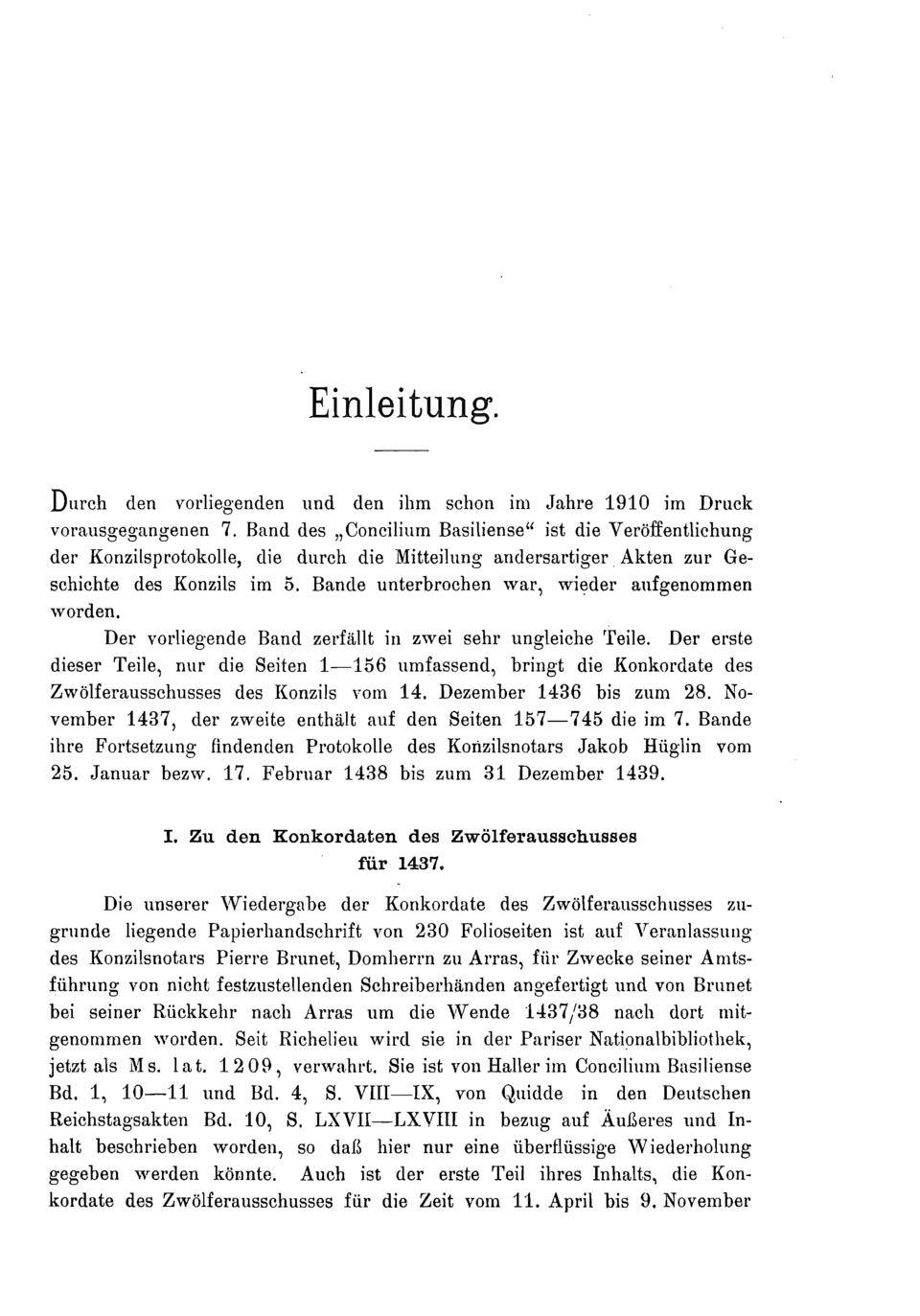 Einleitung.

Durch den vorliegenden und den ihm schon im Jahre 1910 im Druck vorausgegangenen 7. Band des „Concilium Basiliense“ ist die Veröffentlichung der Konzilsprotokolle, die durch die Mitteilung andersartiger Akten zur Geschichte des Konzils im 5. Bande unterbrochen war, wieder aufgenommen worden.

Der vorliegende Band zerfällt in zwei sehr ungleiche Teile. Der erste dieser Teile, nur die Seiten 1—156 umfassend, bringt die Konkordate des Zwölferausschusses des Konzils vom 14. Dezember 1436 bis zum 28. November 1437, der zweite enthält auf den Seiten 157—745 die im 7. Bande ihre Fortsetzung findenden Protokolle des Konzilsnotars Jakob Hüglin vom 25. Januar bezw. 17. Februar 1438 bis zum 31 Dezember 1439.

I. Zu den Konkordaten des Zwölferausschusses für 1437.

Die unserer Wiedergabe der Konkordate des Zwölferausschusses zugrunde liegende Papierhandschrift von 230 Folioseiten ist auf Veranlassung des Konzilsnotars Pierre Brunet, Domherrn zu Arras, für Zwecke seiner Amtsführung von nicht festzustellenden Schreiberhänden angefertigt und von Brunet bei seiner Rückkehr nach Arras um die Wende 1437/38 nach dort mitgenommen worden. Seit Richelieu wird sie in der Pariser Nationalbibliothek, jetzt als Ms. lat. 1209, verwahrt. Sie ist von Haller im Concilium Basiliense Bd. 1, 10—11 und Bd. 4, S. VIII—IX, von Quidde in den Deutschen Reichstagsakten Bd. 10, S. LXVII—LXVIII in bezug auf Äußeres und Inhalt beschrieben worden, so daß hier nur eine überflüssige Wiederholung gegeben werden könnte. Auch ist der erste Teil ihres Inhalts, die Konkordate des Zwölferausschusses für die Zeit vom 11. April bis 9. November